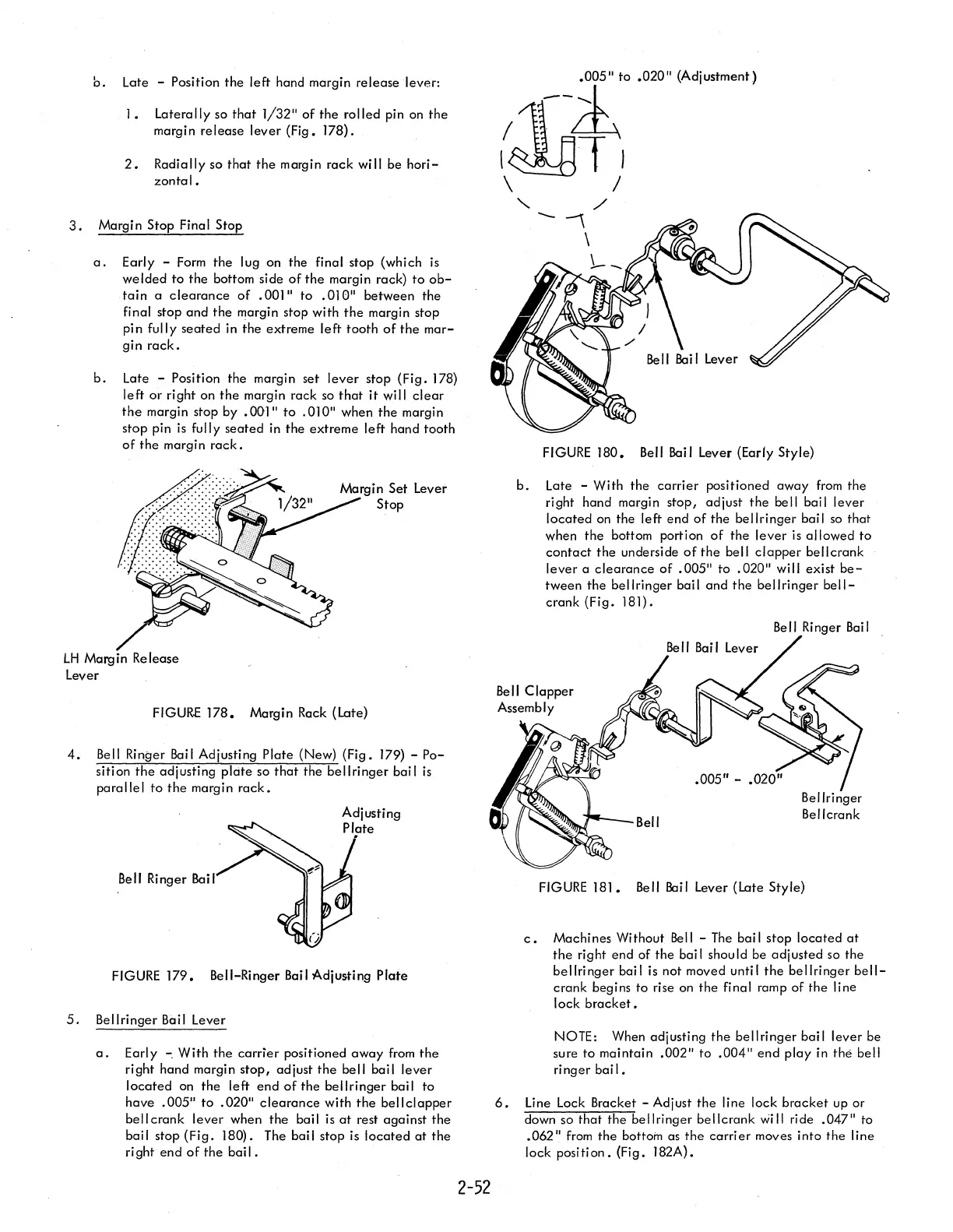 b. Late - Position the left hand margin release lever:

1. Laterally so that 1/32" of the rolled pin on the margin release lever (Fig. 178).

2. Radially so that the margin rack will be horizontal.

3. Margin Stop Final Stop

a. Early - Form the lug on the final stop (which is welded to the bottom side of the margin rack) to obtain a clearance of .001" to .010" between the final stop and the margin stop with the margin stop pin fully seated in the extreme left tooth of the margin rack.

b. Late - Position the margin set lever stop (Fig. 178) left or right on the margin rack so that it will clear the margin stop by .001" to .010" when the margin stop pin is fully seated in the extreme left hand tooth of the margin rack.

1/32"

Margin Set Lever Stop

LH Margin Release Lever

FIGURE 178. Margin Rack (Late)

4. Bell Ringer Bail Adjusting Plate (New) (Fig. 179) - Position the adjusting plate so that the bellringer bail is parallel to the margin rack.

Adjusting Plate

Bell Ringer Bail

FIGURE 179. Bell-Ringer Bail Adjusting Plate

5. Bellringer Bail Lever

a. Early - With the carrier positioned away from the right hand margin stop, adjust the bell bail lever located on the left end of the bellringer bail to have .005" to .020" clearance with the bellclapper bellcrank lever when the bail is at rest against the bail stop (Fig. 180). The bail stop is located at the right end of the bail.

.005" to .020" (Adjustment)

Bell Bail Lever

FIGURE 180. Bell Bail Lever (Early Style)

b. Late - With the carrier positioned away from the right hand margin stop, adjust the bell bail lever located on the left end of the bellringer bail so that when the bottom portion of the lever is allowed to contact the underside of the bell clapper bellcrank lever a clearance of .005" to .020" will exist between the bellringer bail and the bellringer bellcrank (Fig. 181).

Bell Ringer Bail

Bell Bail Lever

Bell Clapper Assembly

.005" - .020"

Bellringer Bellcrank

Bell

FIGURE 181. Bell Bail Lever (Late Style)

c. Machines Without Bell - The bail stop located at the right end of the bail should be adjusted so the bellringer bail is not moved until the bellringer bellcrank begins to rise on the final ramp of the line lock bracket.

NOTE: When adjusting the bellringer bail lever be sure to maintain .002" to .004" end play in the bell ringer bail.

6. Line Lock Bracket - Adjust the line lock bracket up or down so that the bellringer bellcrank will ride .047" to .062" from the bottom as the carrier moves into the line lock position. (Fig. 182A).

2-52